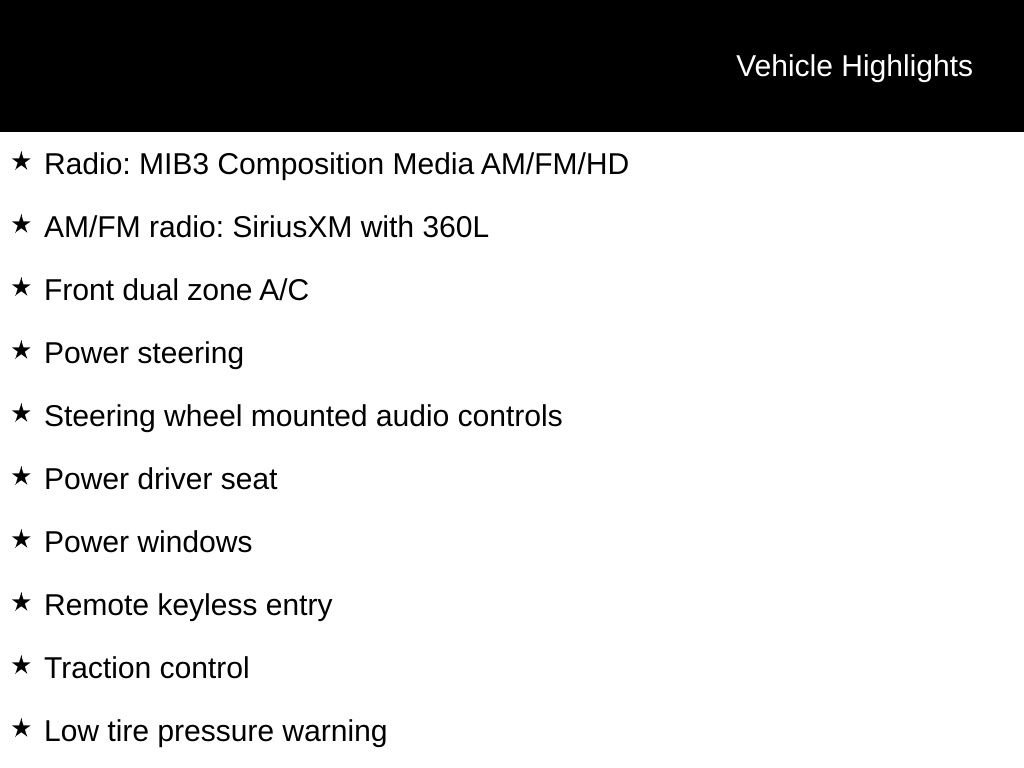 Vehicle Highlights

★ Radio: MIB3 Composition Media AM/FM/HD

★ AM/FM radio: SiriusXM with 360L

★ Front dual zone A/C

★ Power steering

★ Steering wheel mounted audio controls

★ Power driver seat

★ Power windows

★ Remote keyless entry

★ Traction control

★ Low tire pressure warning